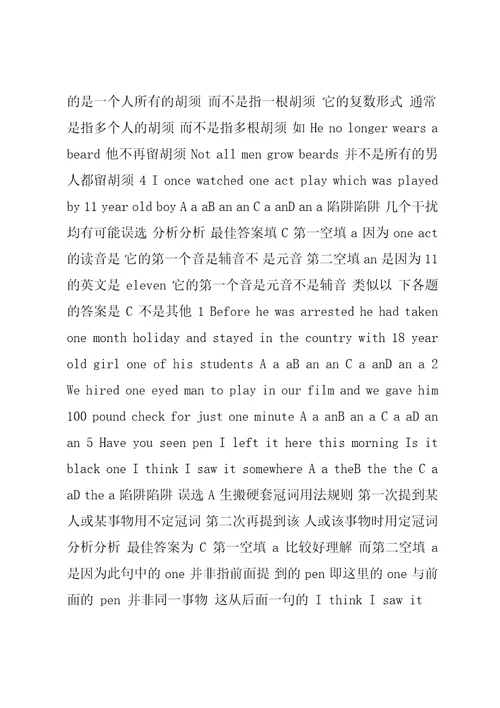 的是一个人所有的胡须 而不是指一根胡须 它的复数形式 通常是指多个人的胡须 而不是指多根胡须 如 He no longer wears a beard 他不再留胡须 Not all men grow beards 并不是所有的男人都留胡须 4 I once watched one act play which was played by 11 year old boy A a aB an an C a anD an a 陷阱陷阱 几个干扰均有可能误选 分析分析 最佳答案填 C 第一空填 a 因为 one act 的读音是 它的第一个音是辅音不 是元音 第二空填 an 是因为 11 的英文是 eleven 它的第一个音是元音不是辅音 类似以 下各题的答案是 C 不是其他 1 Before he was arrested he had taken one month holiday and stayed in the country with 18 year old girl one of his students A a aB an an C a anD an a 2 We hired one eyed man to play in our film and we gave him 100 pound check for just one minute A a anB an a C a aD an an 5 Have you seen pen I left it here this morning Is it black one I think I saw it somewhere A a theB the the C a aD the a 陷阱陷阱 误选 A 生搬硬套冠词用法规则 第一次提到某人或某事物用不定冠词 第二次再提到该 人或该事物时用定冠词 分析分析 最佳答案为 C 第一空填 a 比较好理解 而第二空填 a 是因为此句中的 one 并非指前面提 到的 pen 即这里的 one 与前面的 pen 并非同一事物 这从后面一句的 I think I saw it